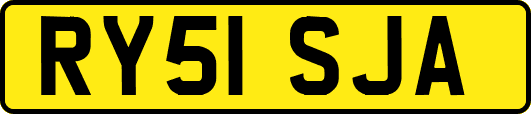 RY51 SJA